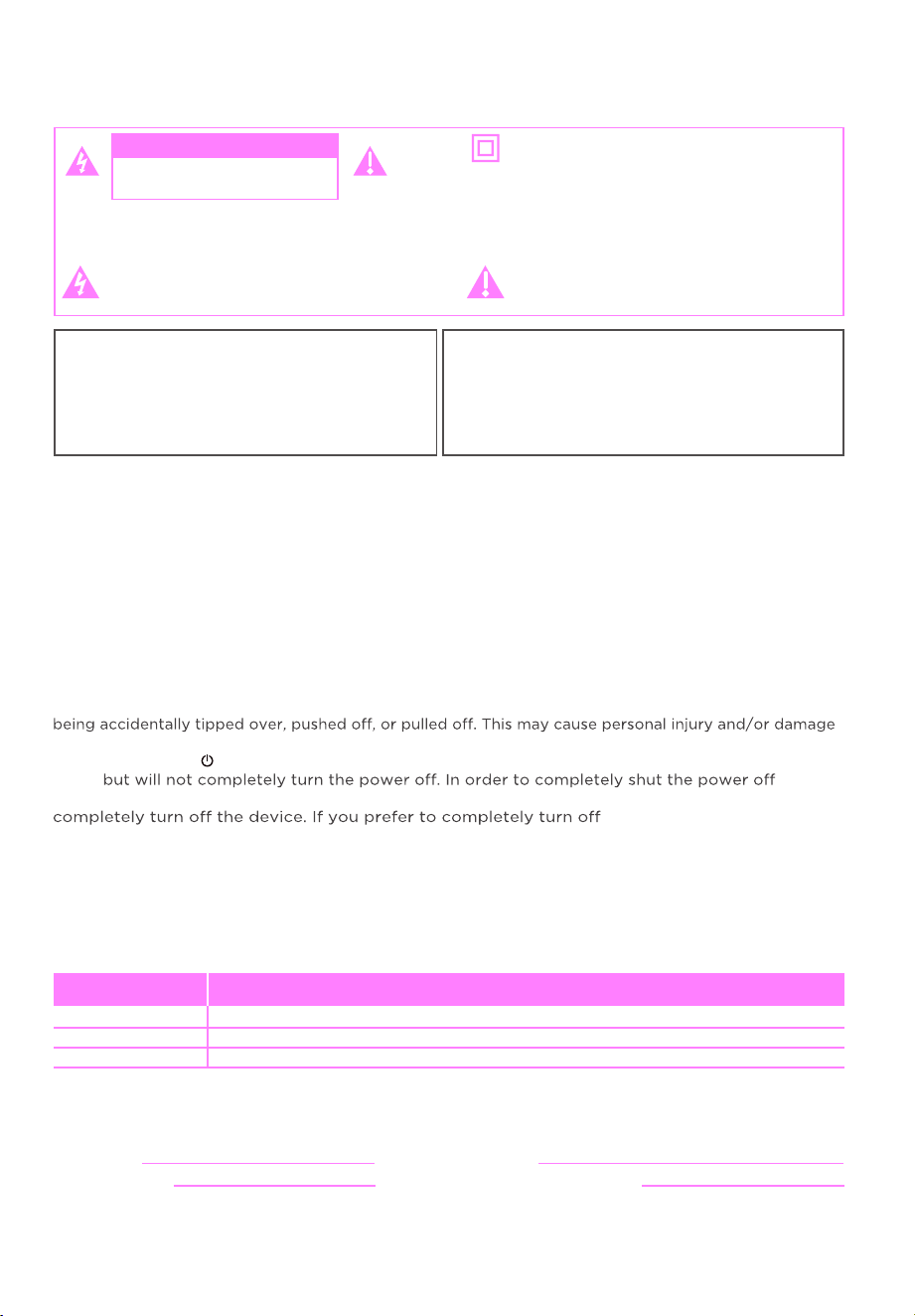 being accidentally tipped over, pushed off, or pulled off. This may cause personal injury and/or damage

but will not completely turn the power off. In order to completely shut the power off

completely turn off the device. If you prefer to completely turn off